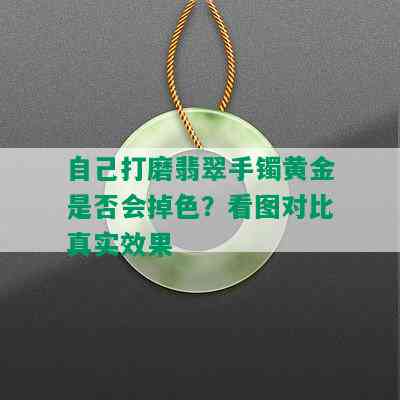 自己打磨翡翠手镯黄金是否会掉色？看图对比真实效果